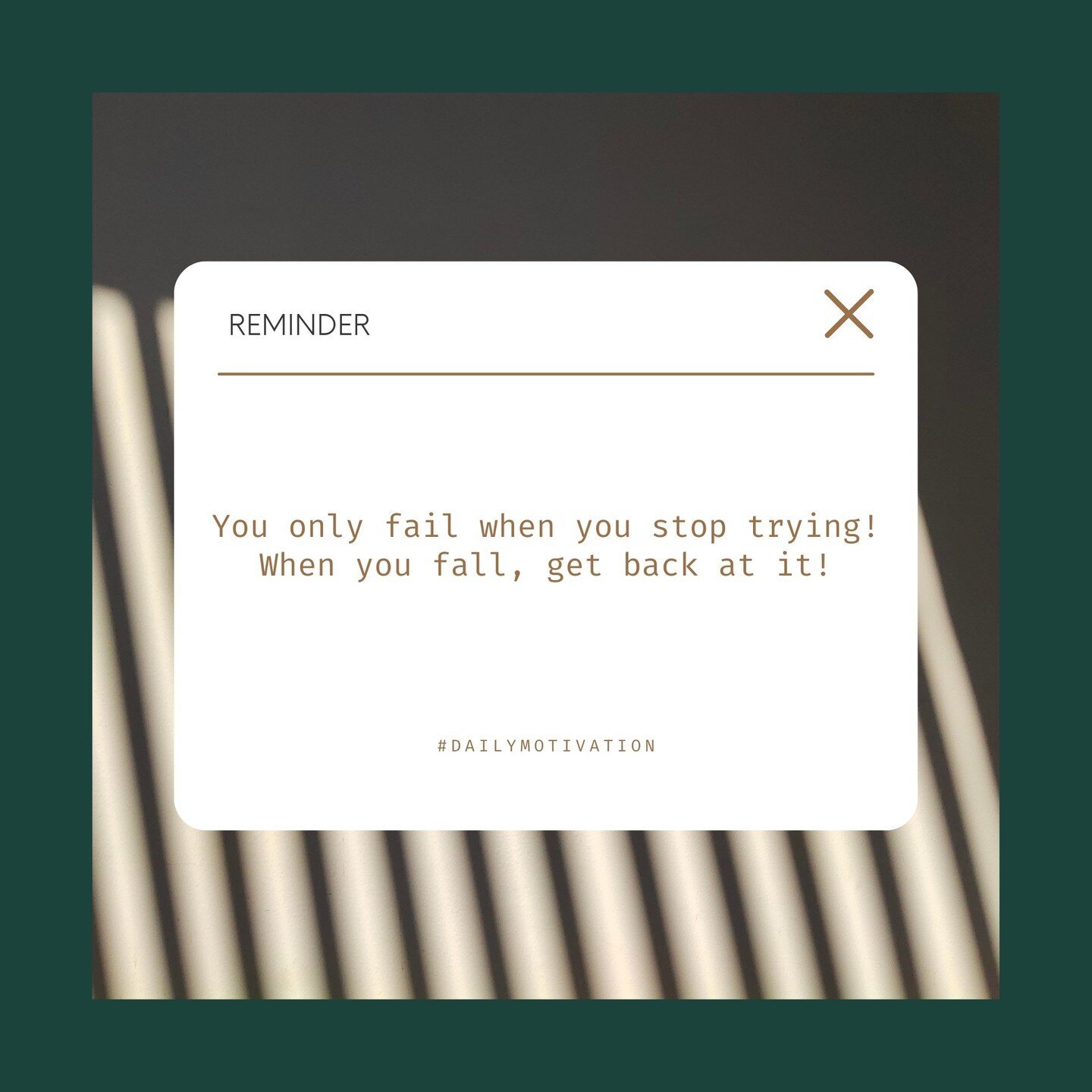 REMINDER

You only fail when you stop trying! When you fall, get back at it!

#DAILYMOTIVATION